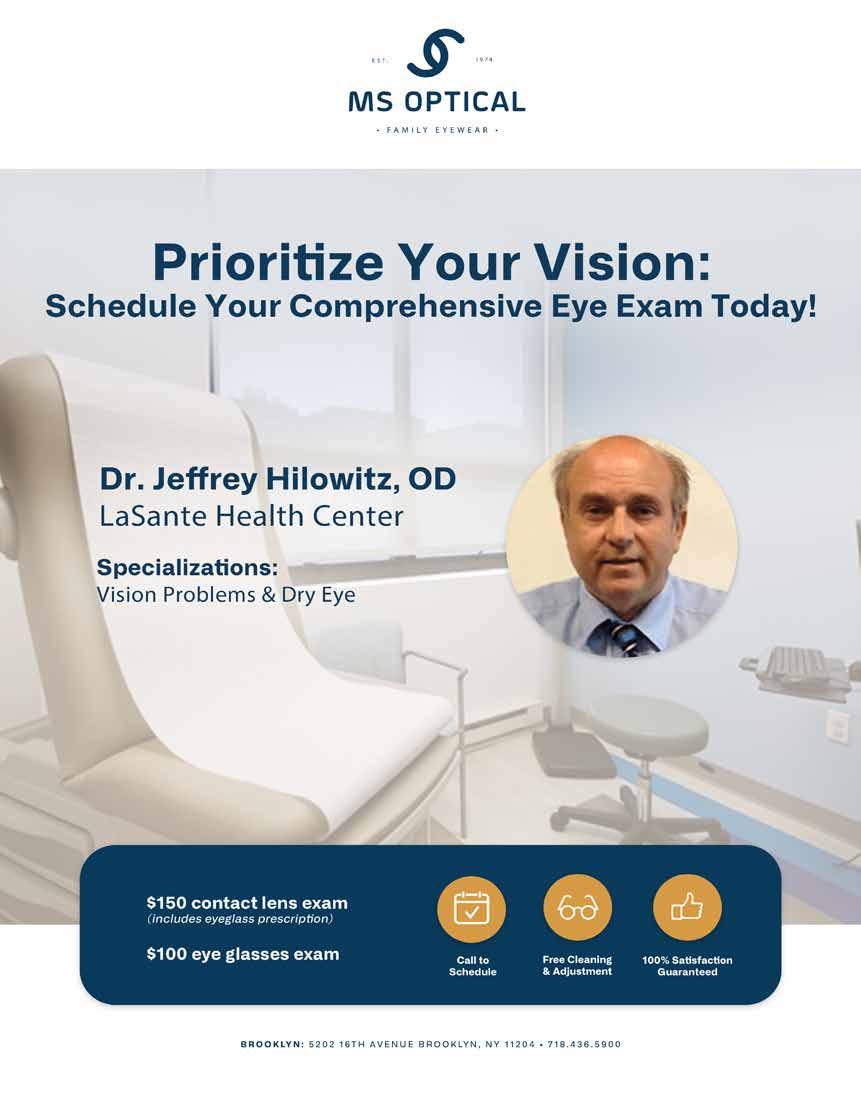 EST. 1974
MS OPTICAL
• FAMILY EYEWEAR •

Prioritize Your Vision:
Schedule Your Comprehensive Eye Exam Today!

Dr. Jeffrey Hilowitz, OD
LaSante Health Center

Specializations:
Vision Problems & Dry Eye

$150 contact lens exam
(includes eyeglass prescription)

$100 eye glasses exam

Call to Schedule

Free Cleaning & Adjustment

100% Satisfaction Guaranteed

BROOKLYN: 5202 16TH AVENUE BROOKLYN, NY 11204 • 718.436.5900